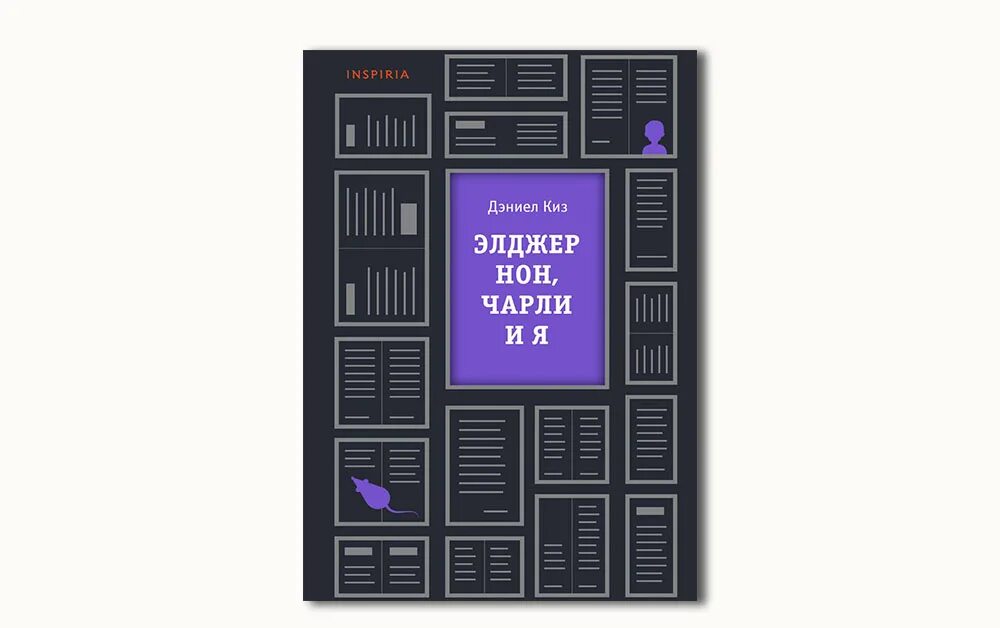 INSPIRIA

Дэниел Киз

ЭЛДЖЕР
НОН,
ЧАРЛИ
И Я